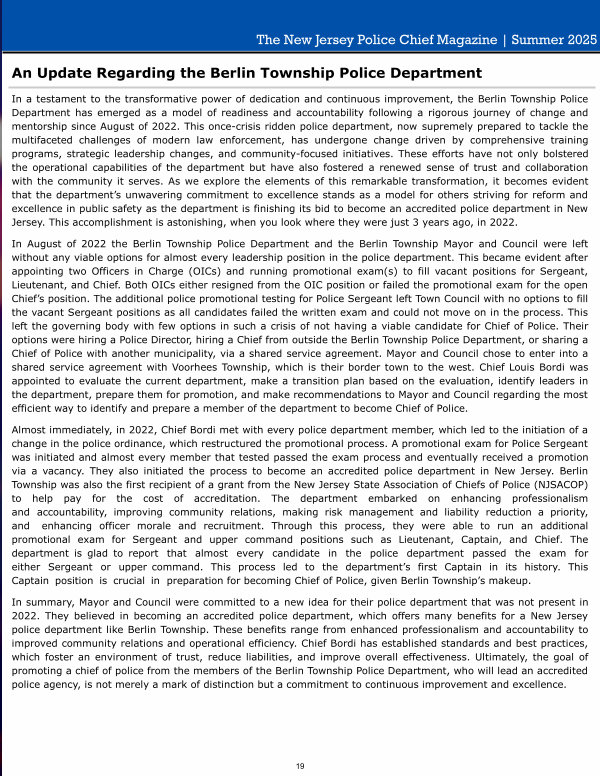 The New Jersey Police Chief Magazine | Summer 2025

An Update Regarding the Berlin Township Police Department

In a testament to the transformative power of dedication and continuous improvement, the Berlin Township Police Department has emerged as a model of readiness and accountability following a rigorous journey of change and mentorship since August of 2022. This once-crisis ridden police department, now supremely prepared to tackle the multifaceted challenges of modern law enforcement, has undergone change driven by comprehensive training programs, strategic leadership changes, and community-focused initiatives. These efforts have not only bolstered the operational capabilities of the department but have also fostered a renewed sense of trust and collaboration with the community it serves. As we explore the elements of this remarkable transformation, it becomes evident that the department's unwavering commitment to excellence stands as a model for others striving for reform and excellence in public safety as the department is finishing its bid to become an accredited police department in New Jersey. This accomplishment is astonishing, when you look where they were just 3 years ago, in 2022.

In August of 2022 the Berlin Township Police Department and the Berlin Township Mayor and Council were left without any viable options for almost every leadership position in the police department. This became evident after appointing two Officers in Charge (OICs) and running promotional exam(s) to fill vacant positions for Sergeant, Lieutenant, and Chief. Both OICs either resigned from the OIC position or failed the promotional exam for the open Chief's position. The additional police promotional testing for Police Sergeant left Town Council with no options to fill the vacant Sergeant positions as all candidates failed the written exam and could not move on in the process. This left the governing body with few options in such a crisis of not having a viable candidate for Chief of Police. Their options were hiring a Police Director, hiring a Chief from outside the Berlin Township Police Department, or sharing a Chief of Police with another municipality, via a shared service agreement. Mayor and Council chose to enter into a shared service agreement with Voorhees Township, which is their border town to the west. Chief Louis Bordi was appointed to evaluate the current department, make a transition plan based on the evaluation, identify leaders in the department, prepare them for promotion, and make recommendations to Mayor and Council regarding the most efficient way to identify and prepare a member of the department to become Chief of Police.

Almost immediately, in 2022, Chief Bordi met with every police department member, which led to the initiation of a change in the police ordinance, which restructured the promotional process. A promotional exam for Police Sergeant was initiated and almost every member that tested passed the exam process and eventually received a promotion via a vacancy. They also initiated the process to become an accredited police department in New Jersey. Berlin Township was also the first recipient of a grant from the New Jersey State Association of Chiefs of Police (NJSACOP) to help pay for the cost of accreditation. The department embarked on enhancing professionalism and accountability, improving community relations, making risk management and liability reduction a priority, and enhancing officer morale and recruitment. Through this process, they were able to run an additional promotional exam for Sergeant and upper command positions such as Lieutenant, Captain, and Chief. The department is glad to report that almost every candidate in the police department passed the exam for either Sergeant or upper command. This process led to the department's first Captain in its history. This Captain position is crucial in preparation for becoming Chief of Police, given Berlin Township's makeup.

In summary, Mayor and Council were committed to a new idea for their police department that was not present in 2022. They believed in becoming an accredited police department, which offers many benefits for a New Jersey police department like Berlin Township. These benefits range from enhanced professionalism and accountability to improved community relations and operational efficiency. Chief Bordi has established standards and best practices, which foster an environment of trust, reduce liabilities, and improve overall effectiveness. Ultimately, the goal of promoting a chief of police from the members of the Berlin Township Police Department, who will lead an accredited police agency, is not merely a mark of distinction but a commitment to continuous improvement and excellence.

19